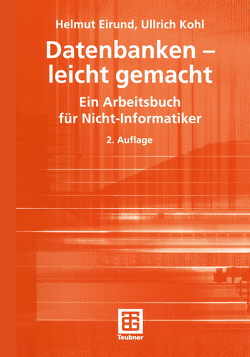 Helmut Eirund, Ullrich Kohl

Datenbanken – leicht gemacht

Ein Arbeitsbuch für Nicht-Informatiker

2. Auflage

Teubner